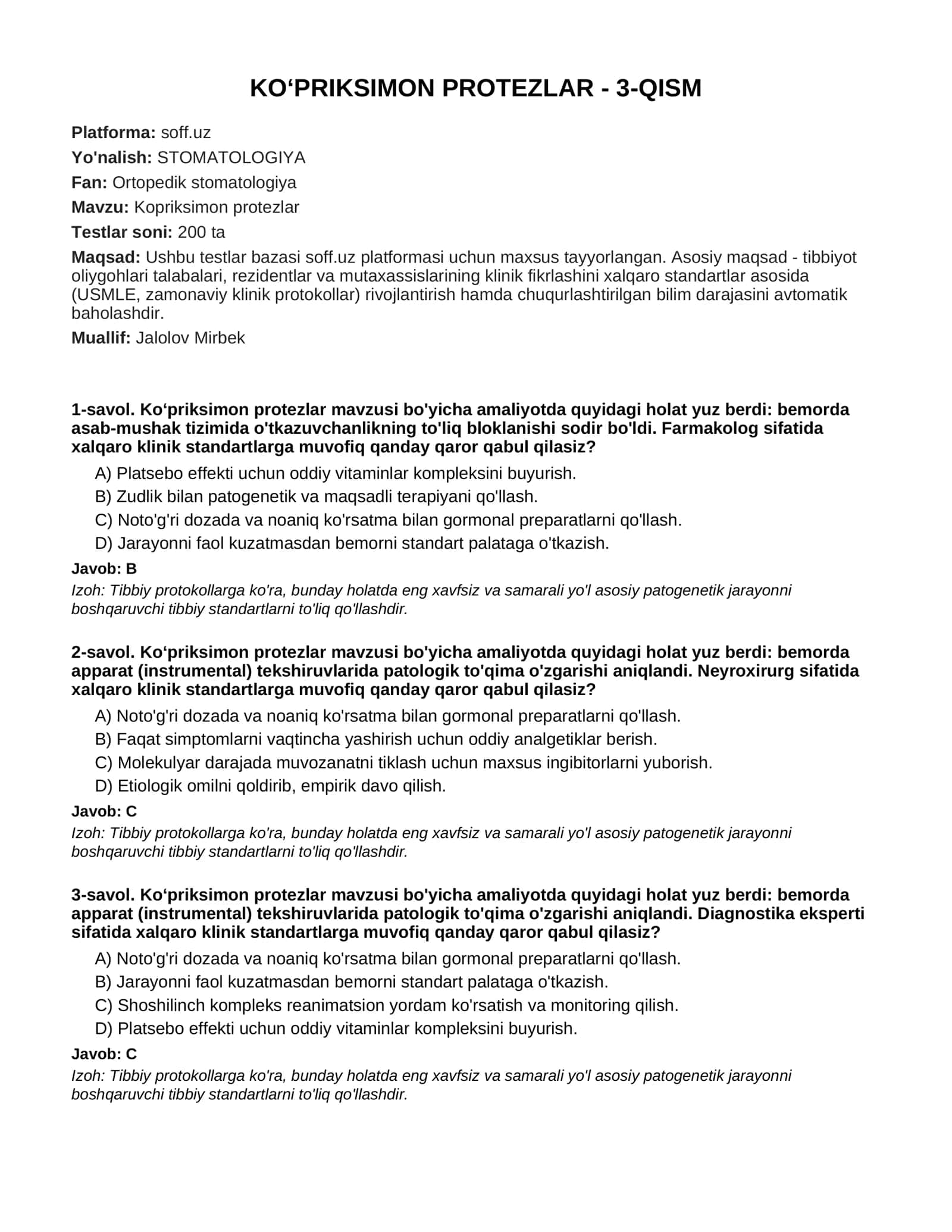 KO'PRIKSIMON PROTEZLAR - 3-QISM

Platforma: soff.uz

Yo'nalish: STOMATOLOGIYA

Fan: Ortopedik stomatologiya

Mavzu: Kopriksimon protezlar

Testlar soni: 200 ta

Maqsad: Ushbu testlar bazasi soff.uz platformasi uchun maxsus tayyorlangan. Asosiy maqsad - tibbiyot oliygohlari talabalari, rezidentlar va mutaxassislarining klinik fikrlashini xalqaro standartlar asosida (USMLE, zamonaviy klinik protokollar) rivojlantirish hamda chuqurlashtirilgan bilim darajasini avtomatik baholashdir.

Muallif: Jalolov Mirbek

1-savol. Ko'priksimon protezlar mavzusi bo'yicha amaliyotda quyidagi holat yuz berdi: bemorda asab-mushak tizimida o'tkazuvchanlikning to'liq bloklanishi sodir bo'ldi. Farmakolog sifatida xalqaro klinik standartlarga muvofiq qanday qaror qabul qilasiz?

A) Platsebo effekti uchun oddiy vitaminlar kompleksini buyurish.
B) Zudlik bilan patogenetik va maqsadli terapiyani qo'llash.
C) Noto'g'ri dozada va noaniq ko'rsatma bilan gormonal preparatlarni qo'llash.
D) Jarayonni faol kuzatmasdan bemorni standart palataga o'tkazish.

Javob: B

Izoh: Tibbiy protokollarga ko'ra, bunday holatda eng xavfsiz va samarali yo'l asosiy patogenetik jarayonni boshqaruvchi tibbiy standartlarni to'liq qo'llashdir.

2-savol. Ko'priksimon protezlar mavzusi bo'yicha amaliyotda quyidagi holat yuz berdi: bemorda apparat (instrumental) tekshiruvlarida patologik to'qima o'zgarishi aniqlandi. Neyroxirurg sifatida xalqaro klinik standartlarga muvofiq qanday qaror qabul qilasiz?

A) Noto'g'ri dozada va noaniq ko'rsatma bilan gormonal preparatlarni qo'llash.
B) Faqat simptomlarni vaqtincha yashirish uchun oddiy analgetiklar berish.
C) Molekulyar darajada muvozanatni tiklash uchun maxsus ingibitorlarni yuborish.
D) Etiologik omilni qoldirib, empirik davo qilish.

Javob: C

Izoh: Tibbiy protokollarga ko'ra, bunday holatda eng xavfsiz va samarali yo'l asosiy patogenetik jarayonni boshqaruvchi tibbiy standartlarni to'liq qo'llashdir.

3-savol. Ko'priksimon protezlar mavzusi bo'yicha amaliyotda quyidagi holat yuz berdi: bemorda apparat (instrumental) tekshiruvlarida patologik to'qima o'zgarishi aniqlandi. Diagnostika eksperti sifatida xalqaro klinik standartlarga muvofiq qanday qaror qabul qilasiz?

A) Noto'g'ri dozada va noaniq ko'rsatma bilan gormonal preparatlarni qo'llash.
B) Jarayonni faol kuzatmasdan bemorni standart palataga o'tkazish.
C) Shoshilinch kompleks reanimatsion yordam ko'rsatish va monitoring qilish.
D) Platsebo effekti uchun oddiy vitaminlar kompleksini buyurish.

Javob: C

Izoh: Tibbiy protokollarga ko'ra, bunday holatda eng xavfsiz va samarali yo'l asosiy patogenetik jarayonni boshqaruvchi tibbiy standartlarni to'liq qo'llashdir.